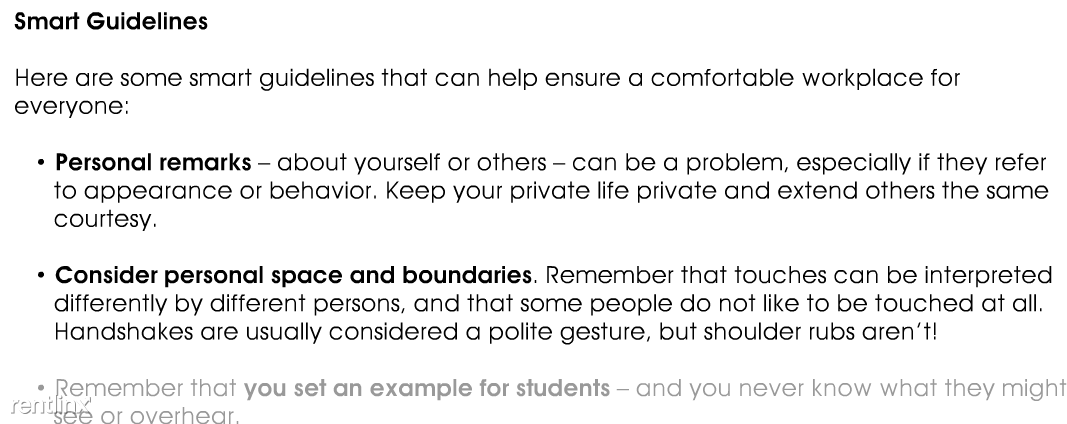 Smart Guidelines

Here are some smart guidelines that can help ensure a comfortable workplace for everyone:

• Personal remarks – about yourself or others – can be a problem, especially if they refer to appearance or behavior. Keep your private life private and extend others the same courtesy.

• Consider personal space and boundaries. Remember that touches can be interpreted differently by different persons, and that some people do not like to be touched at all. Handshakes are usually considered a polite gesture, but shoulder rubs aren't!

• Remember that you set an example for students – and you never know what they might see or overhear.

rentlinx